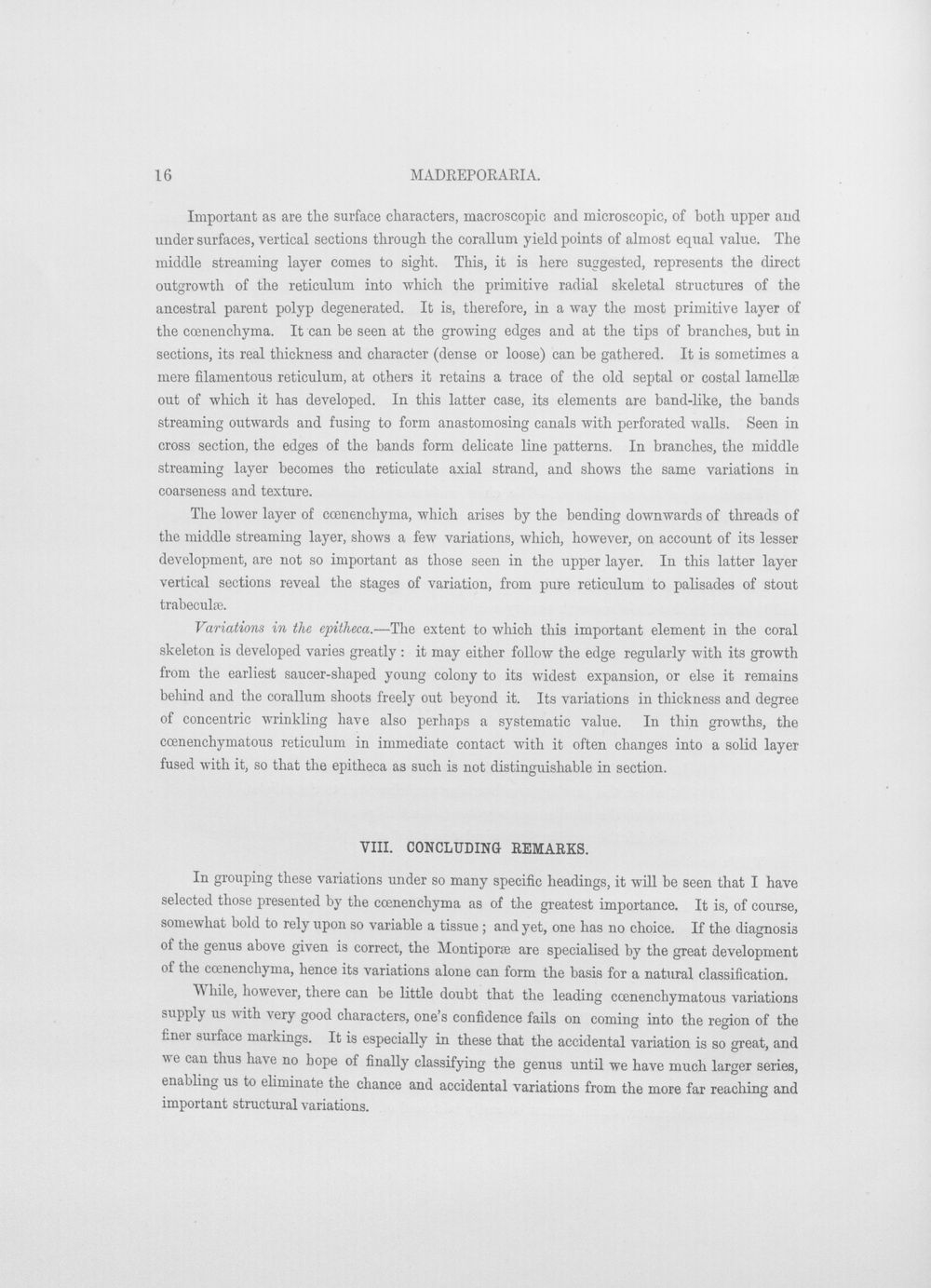 16 MADREPORARIA.

Important as are the surface characters, macroscopic and microscopic, of both upper and under surfaces, vertical sections through the corallum yield points of almost equal value. The middle streaming layer comes to sight. This, it is here suggested, represents the direct outgrowth of the reticulum into which the primitive radial skeletal structures of the ancestral parent polyp degenerated. It is, therefore, in a way the most primitive layer of the cœnenchyma. It can be seen at the growing edges and at the tips of branches, but in sections, its real thickness and character (dense or loose) can be gathered. It is sometimes a mere filamentous reticulum, at others it retains a trace of the old septal or costal lamellæ out of which it has developed. In this latter case, its elements are band-like, the bands streaming outwards and fusing to form anastomosing canals with perforated walls. Seen in cross section, the edges of the bands form delicate line patterns. In branches, the middle streaming layer becomes the reticulate axial strand, and shows the same variations in coarseness and texture.

The lower layer of cœnenchyma, which arises by the bending downwards of threads of the middle streaming layer, shows a few variations, which, however, on account of its lesser development, are not so important as those seen in the upper layer. In this latter layer vertical sections reveal the stages of variation, from pure reticulum to palisades of stout trabeculæ.

Variations in the epitheca.—The extent to which this important element in the coral skeleton is developed varies greatly: it may either follow the edge regularly with its growth from the earliest saucer-shaped young colony to its widest expansion, or else it remains behind and the corallum shoots freely out beyond it. Its variations in thickness and degree of concentric wrinkling have also perhaps a systematic value. In thin growths, the cœnenchymatous reticulum in immediate contact with it often changes into a solid layer fused with it, so that the epitheca as such is not distinguishable in section.

VIII. CONCLUDING REMARKS.

In grouping these variations under so many specific headings, it will be seen that I have selected those presented by the cœnenchyma as of the greatest importance. It is, of course, somewhat bold to rely upon so variable a tissue; and yet, one has no choice. If the diagnosis of the genus above given is correct, the Montiporæ are specialised by the great development of the cœnenchyma, hence its variations alone can form the basis for a natural classification.

While, however, there can be little doubt that the leading cœnenchymatous variations supply us with very good characters, one's confidence fails on coming into the region of the finer surface markings. It is especially in these that the accidental variation is so great, and we can thus have no hope of finally classifying the genus until we have much larger series, enabling us to eliminate the chance and accidental variations from the more far reaching and important structural variations.